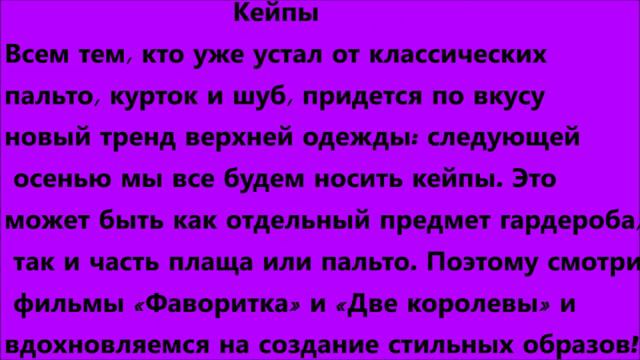 Кейпы

Всем тем, кто уже устал от классических пальто, курток и шуб, придется по вкусу новый тренд верхней одежды: следующей осенью мы все будем носить кейпы. Это может быть как отдельный предмет гардероба, так и часть плаща или пальто. Поэтому смотри фильмы «Фаворитка» и «Две королевы» и вдохновляемся на создание стильных образов!